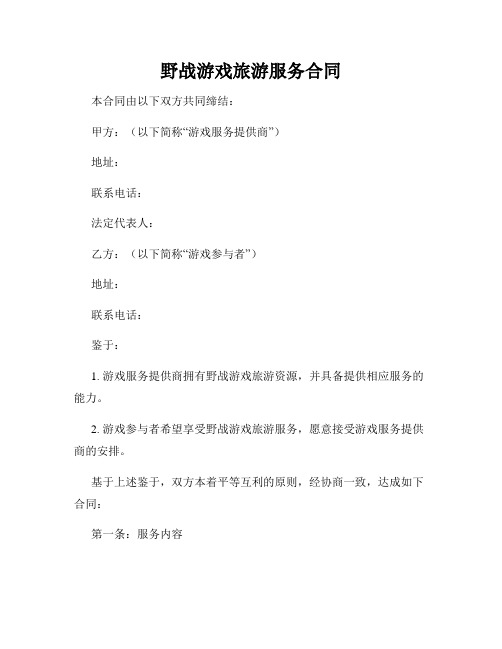 野战游戏旅游服务合同

本合同由以下双方共同缔结：

甲方：（以下简称“游戏服务提供商”）

地址：

联系电话：

法定代表人：

乙方：（以下简称“游戏参与者”）

地址：

联系电话：

鉴于：

1. 游戏服务提供商拥有野战游戏旅游资源，并具备提供相应服务的能力。

2. 游戏参与者希望享受野战游戏旅游服务，愿意接受游戏服务提供商的安排。

基于上述鉴于，双方本着平等互利的原则，经协商一致，达成如下合同：

第一条：服务内容